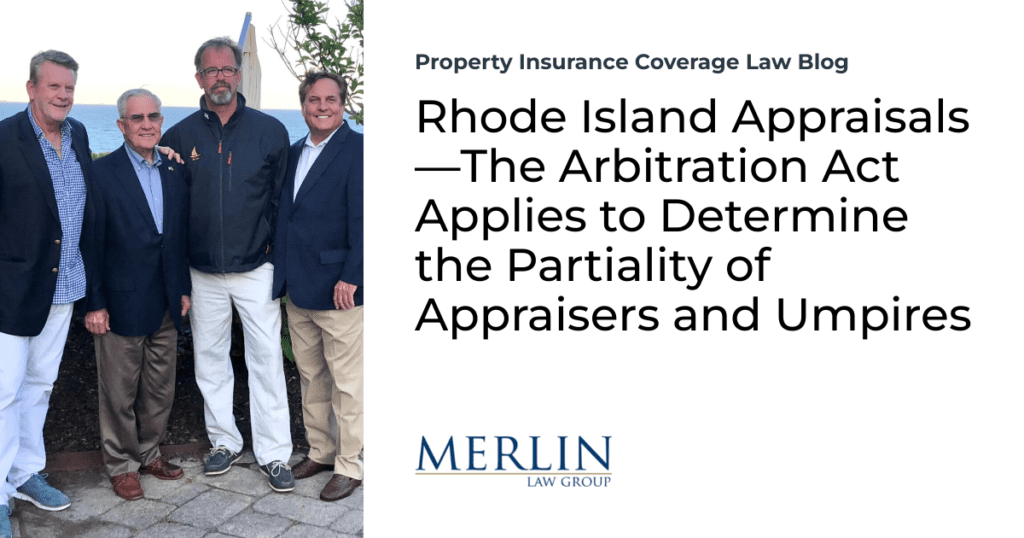 Property Insurance Coverage Law Blog

Rhode Island Appraisals—The Arbitration Act Applies to Determine the Partiality of Appraisers and Umpires

MERLIN
LAW GROUP